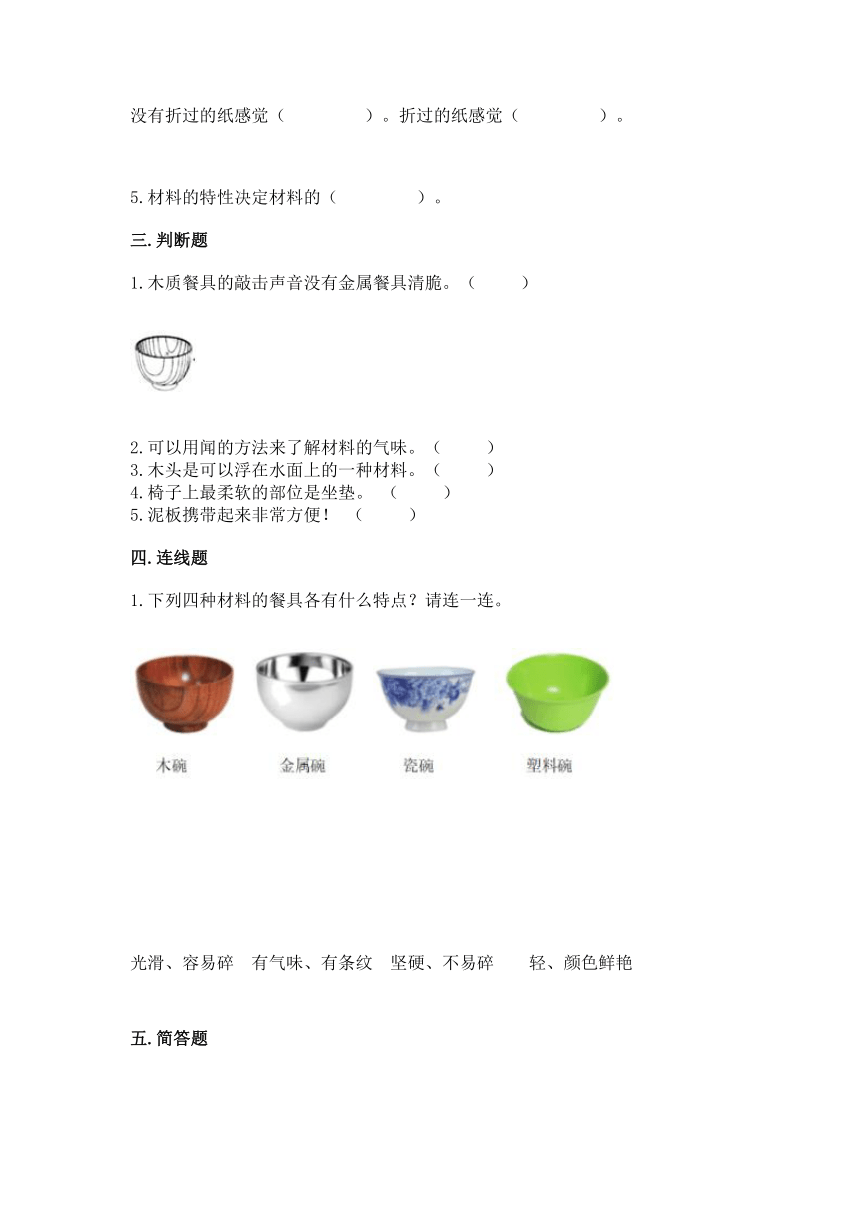 没有折过的纸感觉（　　　　）。折过的纸感觉（　　　　）。

5.材料的特性决定材料的（　　　　）。

三.判断题

1.木质餐具的敲击声音没有金属餐具清脆。（　　）

2.可以用闻的方法来了解材料的气味。（　　）
3.木头是可以浮在水面上的一种材料。（　　）
4.椅子上最柔软的部位是坐垫。（　　）
5.泥板携带起来非常方便！（　　）

四.连线题

1.下列四种材料的餐具各有什么特点？请连一连。

木碗　金属碗　瓷碗　塑料碗

光滑、容易碎　有气味、有条纹　坚硬、不易碎　轻、颜色鲜艳

五.简答题